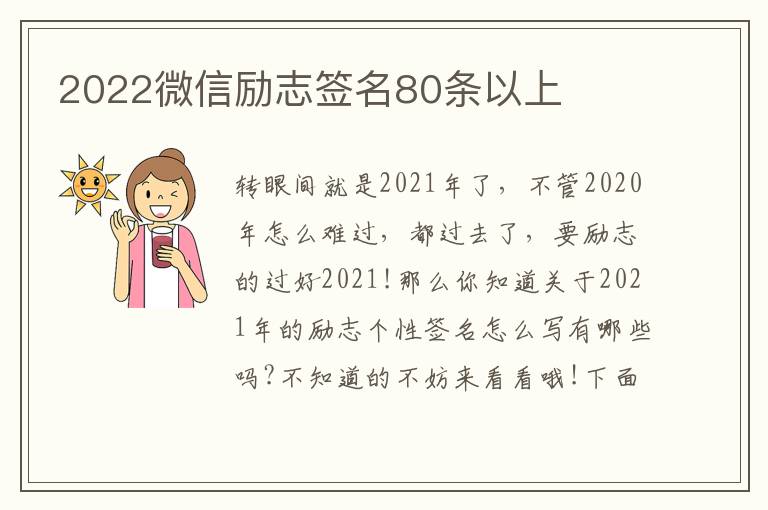 2022微信励志签名80条以上

转眼间就是2021年了，不管2020年怎么难过，都过去了，要励志的过好2021！那么你知道关于2021年的励志个性签名怎么写有哪些吗？不知道的不妨来看看哦！下面